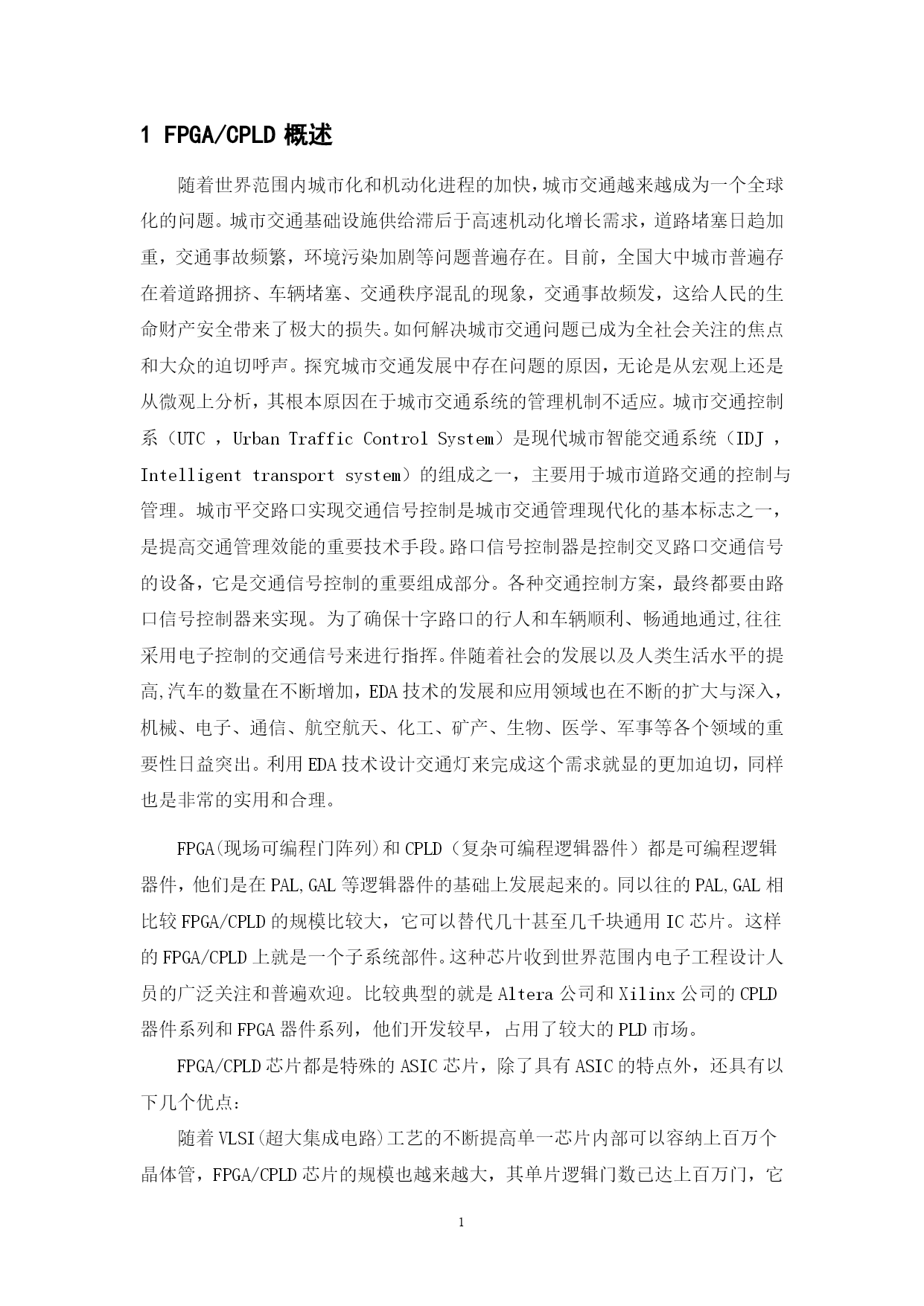 1 FPGA/CPLD 概述

随着世界范围内城市化和机动化进程的加快,城市交通越来越成为一个全球化的问题。城市交通基础设施供给滞后于高速机动化增长需求，道路堵塞日趋加重，交通事故频繁，环境污染加剧等问题普遍存在。目前，全国大中城市普遍存在着道路拥挤、车辆堵塞、交通秩序混乱的现象，交通事故频发，这给人民的生命财产安全带来了极大的损失。如何解决城市交通问题已成为全社会关注的焦点和大众的迫切呼声。探究城市交通发展中存在问题的原因，无论是从宏观上还是从微观上分析，其根本原因在于城市交通系统的管理机制不适应。城市交通控制系（UTC ，Urban Traffic Control System）是现代城市智能交通系统（IDJ ，Intelligent transport system）的组成之一，主要用于城市道路交通的控制与管理。城市平交路口实现交通信号控制是城市交通管理现代化的基本标志之一，是提高交通管理效能的重要技术手段。路口信号控制器是控制交叉路口交通信号的设备，它是交通信号控制的重要组成部分。各种交通控制方案，最终都要由路口信号控制器来实现。为了确保十字路口的行人和车辆顺利、畅通地通过,往往采用电子控制的交通信号来进行指挥。伴随着社会的发展以及人类生活水平的提高,汽车的数量在不断增加，EDA 技术的发展和应用领域也在不断的扩大与深入，机械、电子、通信、航空航天、化工、矿产、生物、医学、军事等各个领域的重要性日益突出。利用 EDA 技术设计交通灯来完成这个需求就显的更加迫切，同样也是非常的实用和合理。

FPGA(现场可编程门阵列)和 CPLD（复杂可编程逻辑器件）都是可编程逻辑器件，他们是在 PAL,GAL 等逻辑器件的基础上发展起来的。同以往的 PAL,GAL 相比较 FPGA/CPLD 的规模比较大，它可以替代几十甚至几千块通用 IC 芯片。这样的 FPGA/CPLD 上就是一个子系统部件。这种芯片收到世界范围内电子工程设计人员的广泛关注和普遍欢迎。比较典型的就是 Altera 公司和 Xilinx 公司的 CPLD 器件系列和 FPGA 器件系列，他们开发较早，占用了较大的 PLD 市场。

FPGA/CPLD 芯片都是特殊的 ASIC 芯片，除了具有 ASIC 的特点外，还具有以下几个优点：

随着 VLSI(超大集成电路)工艺的不断提高单一芯片内部可以容纳上百万个晶体管，FPGA/CPLD 芯片的规模也越来越大，其单片逻辑门数已达上百万门，它

1